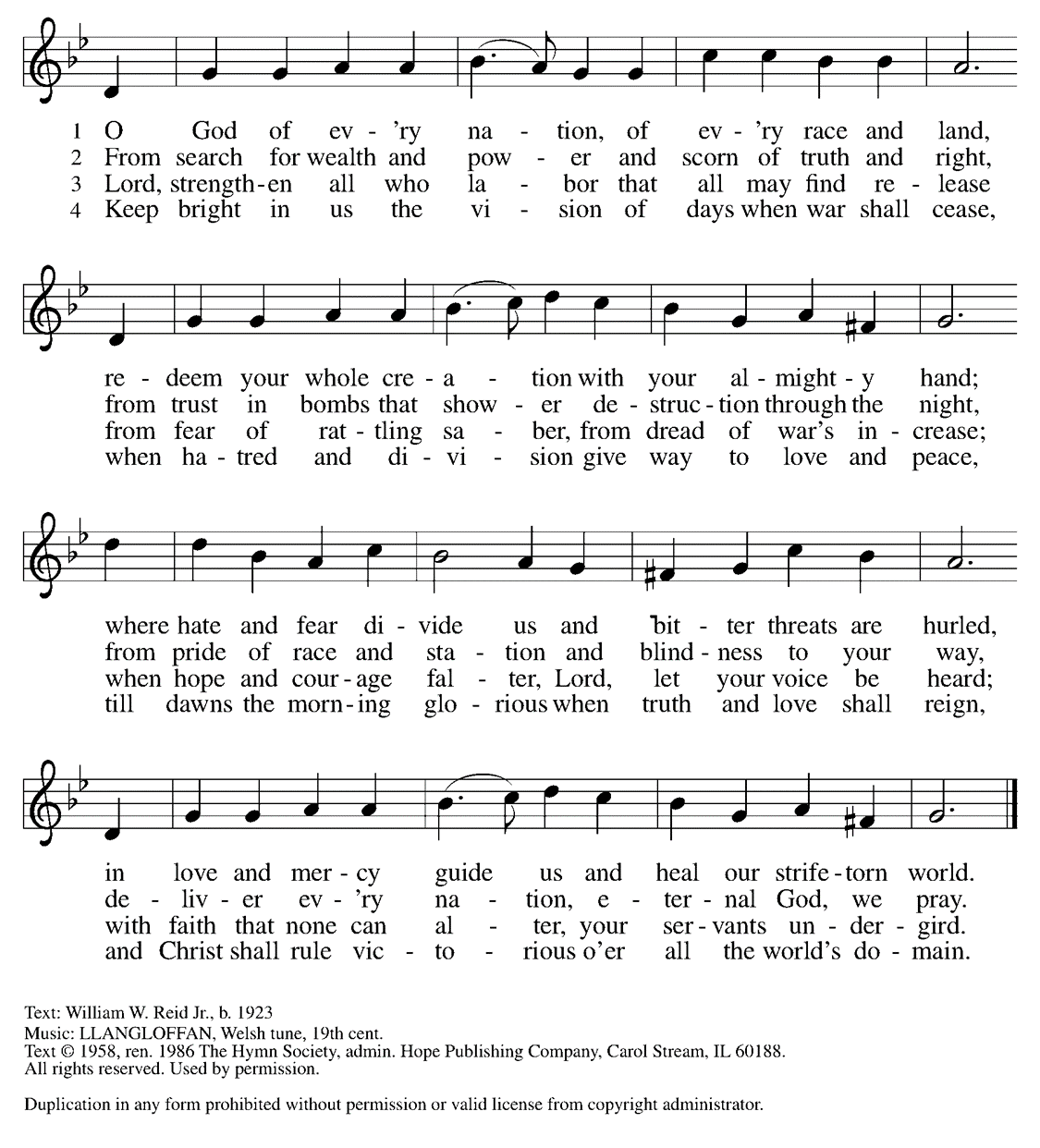 1 O God of ev - 'ry na - tion, of ev - 'ry race and land,
2 From search for wealth and pow - er and scorn of truth and right,
3 Lord, strength - en all who la - bor that all may find re - lease
4 Keep bright in us the vi - sion of days when war shall cease,

re - deem your whole cre - a - tion with your al - might - y hand;
from trust in bombs that show - er de - struc - tion through the night,
from fear of rat - tling sa - ber, from dread of war's in - crease;
when ha - tred and di - vi - sion give way to love and peace,

where hate and fear di - vide us and bit - ter threats are hurled,
from pride of race and sta - tion and blind - ness to your way,
when hope and cour - age fal - ter, Lord, let your voice be heard;
till dawns the morn - ing glo - rious when truth and love shall reign,

in love and mer - cy guide us and heal our strife - torn world.
de - liv - er ev - 'ry na - tion, e - ter - nal God, we pray.
with faith that none can al - ter, your ser - vants un - der - gird.
and Christ shall rule vic - to - rious o'er all the world's do - main.

Text: William W. Reid Jr., b. 1923
Music: LLANGLOFFAN, Welsh tune, 19th cent.
Text © 1958, ren. 1986 The Hymn Society, admin. Hope Publishing Company, Carol Stream, IL 60188.
All rights reserved. Used by permission.

Duplication in any form prohibited without permission or valid license from copyright administrator.